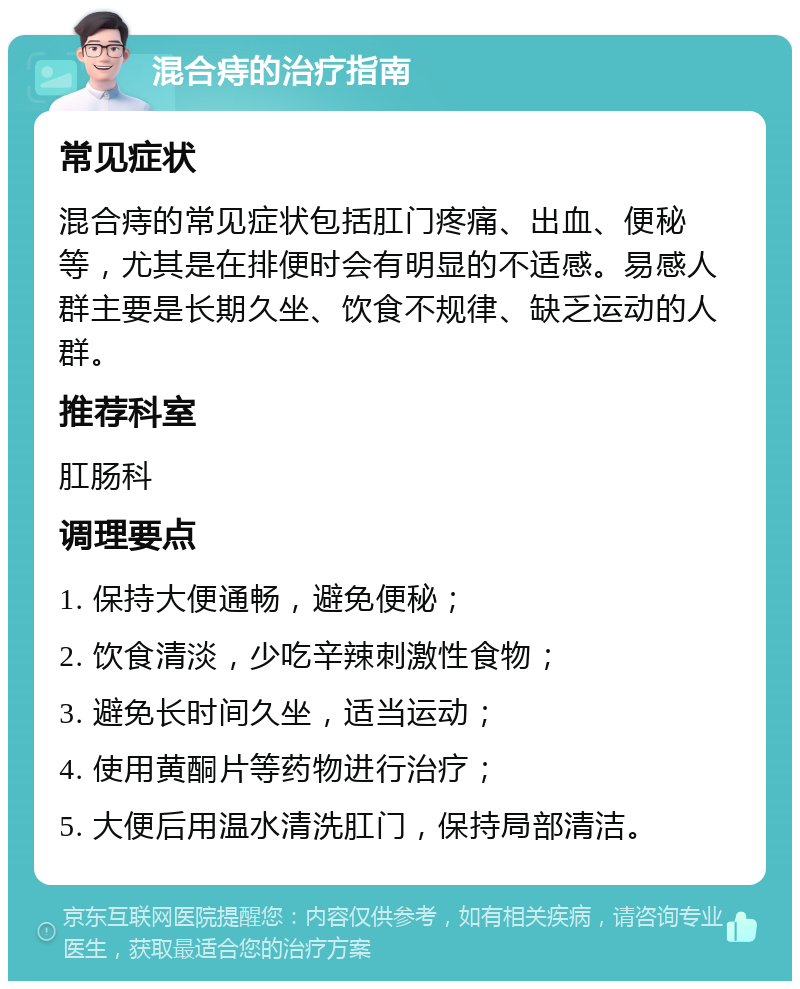 混合痔的治疗指南

常见症状

混合痔的常见症状包括肛门疼痛、出血、便秘等，尤其是在排便时会有明显的不适感。易感人群主要是长期久坐、饮食不规律、缺乏运动的人群。

推荐科室

肛肠科

调理要点

1. 保持大便通畅，避免便秘；

2. 饮食清淡，少吃辛辣刺激性食物；

3. 避免长时间久坐，适当运动；

4. 使用黄酮片等药物进行治疗；

5. 大便后用温水清洗肛门，保持局部清洁。

京东互联网医院提醒您：内容仅供参考，如有相关疾病，请咨询专业医生，获取最适合您的治疗方案